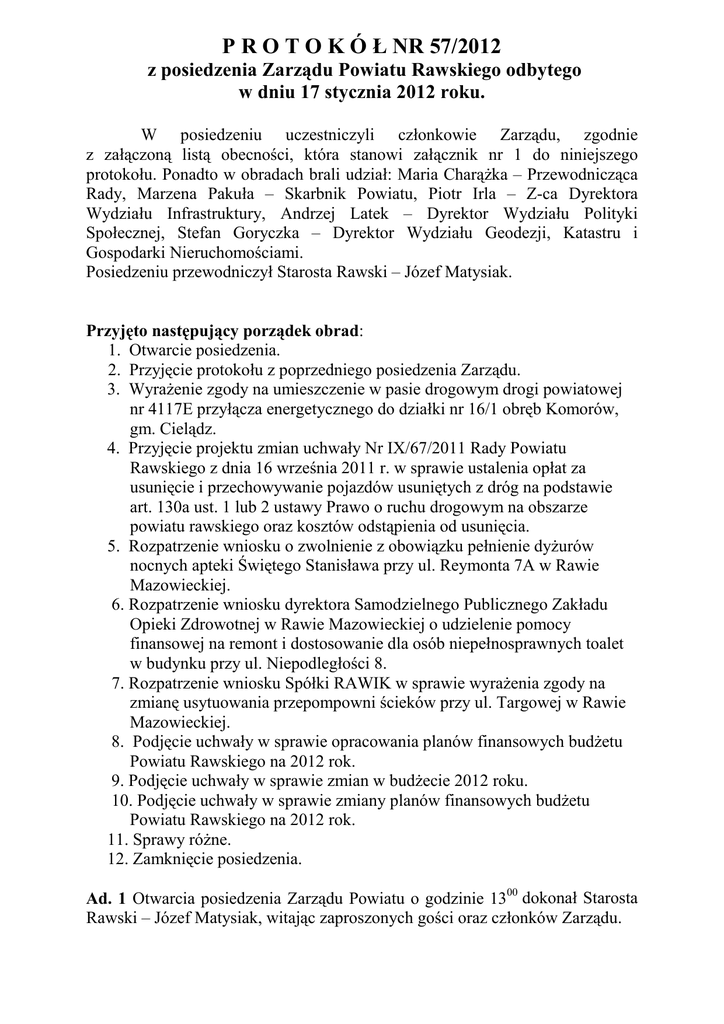 P R O T O K Ó Ł NR 57/2012
z posiedzenia Zarządu Powiatu Rawskiego odbytego
w dniu 17 stycznia 2012 roku.

W posiedzeniu uczestniczyli członkowie Zarządu, zgodnie z załączoną listą obecności, która stanowi załącznik nr 1 do niniejszego protokołu. Ponadto w obradach brali udział: Maria Charążka – Przewodnicząca Rady, Marzena Pakuła – Skarbnik Powiatu, Piotr Irla – Z-ca Dyrektora Wydziału Infrastruktury, Andrzej Latek – Dyrektor Wydziału Polityki Społecznej, Stefan Goryczka – Dyrektor Wydziału Geodezji, Katastru i Gospodarki Nieruchomościami.
Posiedzeniu przewodniczył Starosta Rawski – Józef Matysiak.

Przyjęto następujący porządek obrad:
1. Otwarcie posiedzenia.
2. Przyjęcie protokołu z poprzedniego posiedzenia Zarządu.
3. Wyrażenie zgody na umieszczenie w pasie drogowym drogi powiatowej nr 4117E przyłącza energetycznego do działki nr 16/1 obręb Komorów, gm. Cielądz.
4. Przyjęcie projektu zmian uchwały Nr IX/67/2011 Rady Powiatu Rawskiego z dnia 16 września 2011 r. w sprawie ustalenia opłat za usunięcie i przechowywanie pojazdów usuniętych z dróg na podstawie art. 130a ust. 1 lub 2 ustawy Prawo o ruchu drogowym na obszarze powiatu rawskiego oraz kosztów odstąpienia od usunięcia.
5. Rozpatrzenie wniosku o zwolnienie z obowiązku pełnienie dyżurów nocnych apteki Świętego Stanisława przy ul. Reymonta 7A w Rawie Mazowieckiej.
6. Rozpatrzenie wniosku dyrektora Samodzielnego Publicznego Zakładu Opieki Zdrowotnej w Rawie Mazowieckiej o udzielenie pomocy finansowej na remont i dostosowanie dla osób niepełnosprawnych toalet w budynku przy ul. Niepodległości 8.
7. Rozpatrzenie wniosku Spółki RAWIK w sprawie wyrażenia zgody na zmianę usytuowania przepompowni ścieków przy ul. Targowej w Rawie Mazowieckiej.
8. Podjęcie uchwały w sprawie opracowania planów finansowych budżetu Powiatu Rawskiego na 2012 rok.
9. Podjęcie uchwały w sprawie zmian w budżecie 2012 roku.
10. Podjęcie uchwały w sprawie zmiany planów finansowych budżetu Powiatu Rawskiego na 2012 rok.
11. Sprawy różne.
12. Zamknięcie posiedzenia.

Ad. 1 Otwarcia posiedzenia Zarządu Powiatu o godzinie $13^{00}$ dokonał Starosta Rawski – Józef Matysiak, witając zaproszonych gości oraz członków Zarządu.